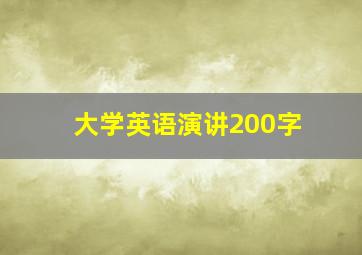 大学英语演讲200字